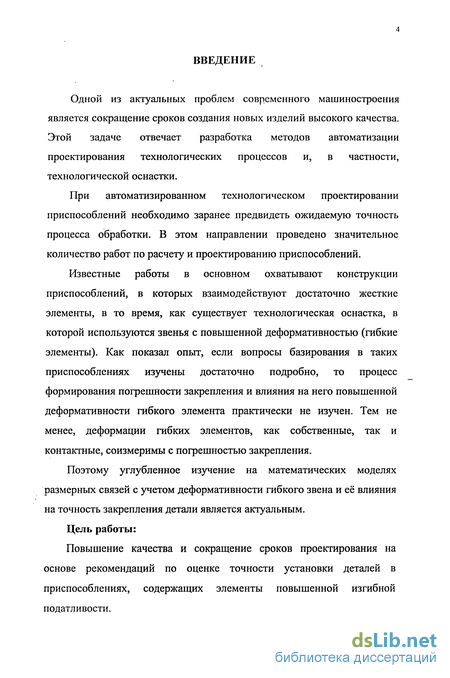 4

ВВЕДЕНИЕ

Одной из актуальных проблем современного машиностроения является сокращение сроков создания новых изделий высокого качества. Этой задаче отвечает разработка методов автоматизации проектирования технологических процессов и, в частности, технологической оснастки.

При автоматизированном технологическом проектировании приспособлений необходимо заранее предвидеть ожидаемую точность процесса обработки. В этом направлении проведено значительное количество работ по расчету и проектированию приспособлений.

Известные работы в основном охватывают конструкции приспособлений, в которых взаимодействуют достаточно жесткие элементы, в то время, как существует технологическая оснастка, в которой используются звенья с повышенной деформативностью (гибкие элементы). Как показал опыт, если вопросы базирования в таких приспособлениях изучены достаточно подробно, то процесс формирования погрешности закрепления и влияния на него повышенной деформативности гибкого элемента практически не изучен. Тем не менее, деформации гибких элементов, как собственные, так и контактные, соизмеримы с погрешностью закрепления.

Поэтому углубленное изучение на математических моделях размерных связей с учетом деформативности гибкого звена и её влияния на точность закрепления детали является актуальным.

Цель работы:

Повышение качества и сокращение сроков проектирования на основе рекомендаций по оценке точности установки деталей в приспособлениях, содержащих элементы повышенной изгибной податливости.

dsLib.net
библиотека диссертаций